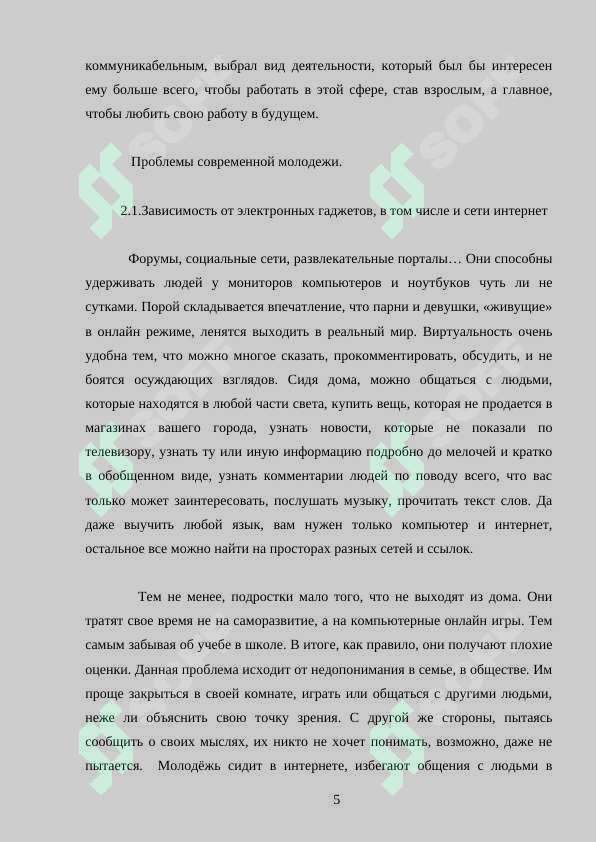 коммуникабельным, выбрал вид деятельности, который был бы интересен ему больше всего, чтобы работать в этой сфере, став взрослым, а главное, чтобы любить свою работу в будущем.

Проблемы современной молодежи.

2.1.Зависимость от электронных гаджетов, в том числе и сети интернет

Форумы, социальные сети, развлекательные порталы… Они способны удерживать людей у мониторов компьютеров и ноутбуков чуть ли не сутками. Порой складывается впечатление, что парни и девушки, «живущие» в онлайн режиме, ленятся выходить в реальный мир. Виртуальность очень удобна тем, что можно многое сказать, прокомментировать, обсудить, и не боятся осуждающих взглядов. Сидя дома, можно общаться с людьми, которые находятся в любой части света, купить вещь, которая не продается в магазинах вашего города, узнать новости, которые не показали по телевизору, узнать ту или иную информацию подробно до мелочей и кратко в обобщенном виде, узнать комментарии людей по поводу всего, что вас только может заинтересовать, послушать музыку, прочитать текст слов. Да даже выучить любой язык, вам нужен только компьютер и интернет, остальное все можно найти на просторах разных сетей и ссылок.

Тем не менее, подростки мало того, что не выходят из дома. Они тратят свое время не на саморазвитие, а на компьютерные онлайн игры. Тем самым забывая об учебе в школе. В итоге, как правило, они получают плохие оценки. Данная проблема исходит от недопонимания в семье, в обществе. Им проще закрыться в своей комнате, играть или общаться с другими людьми, неже ли объяснить свою точку зрения. С другой же стороны, пытаясь сообщить о своих мыслях, их никто не хочет понимать, возможно, даже не пытается. Молодёжь сидит в интернете, избегают общения с людьми в

5